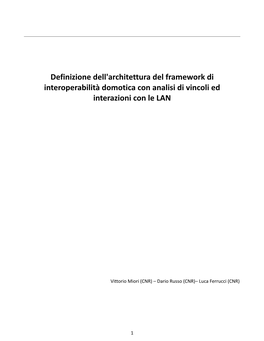 Definizione dell'architettura del framework di interoperabilità domotica con analisi di vincoli ed interazioni con le LAN

Vittorio Miori (CNR) – Dario Russo (CNR)– Luca Ferrucci (CNR)

1